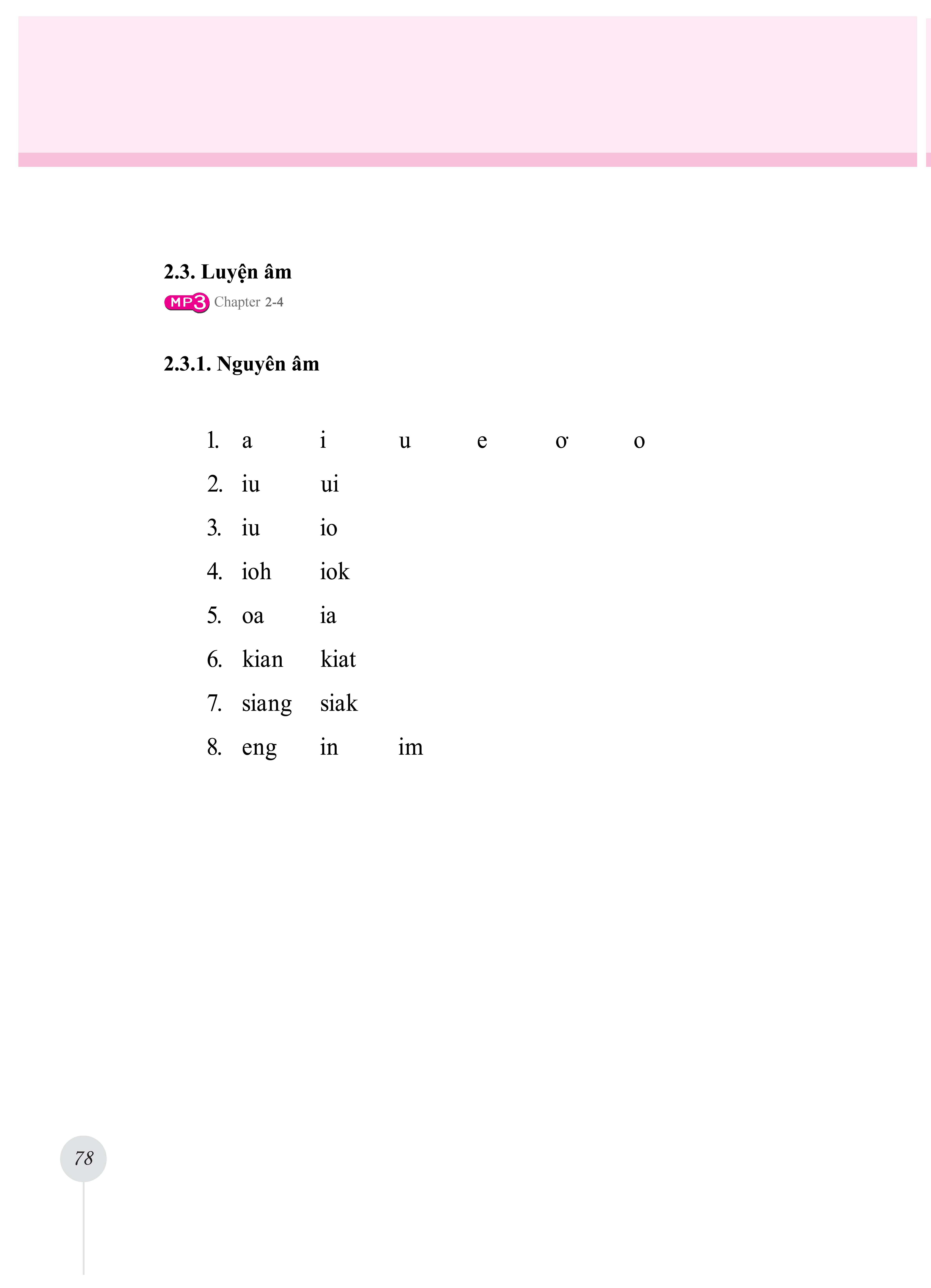 2.3. Luyện âm

MP3 Chapter 2-4

2.3.1. Nguyên âm

1. a i u e ơ o
2. iu ui
3. iu io
4. ioh iok
5. oa ia
6. kian kiat
7. siang siak
8. eng in im

78